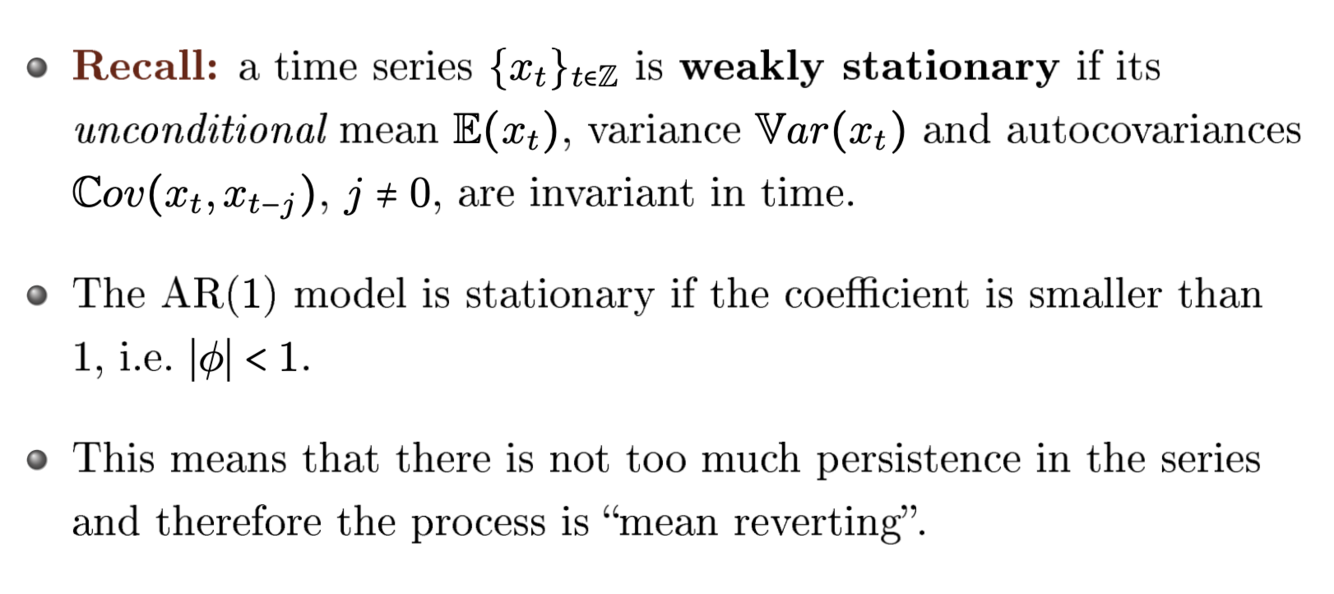 • Recall: a time series $\{x_t\}_{t\in\mathbb{Z}}$ is weakly stationary if its unconditional mean $\mathbb{E}(x_t)$, variance $\mathbb{V}ar(x_t)$ and autocovariances $\mathbb{C}ov(x_t, x_{t-j})$, $j \neq 0$, are invariant in time.

• The AR(1) model is stationary if the coefficient is smaller than 1, i.e. $|\phi| < 1$.

• This means that there is not too much persistence in the series and therefore the process is "mean reverting".